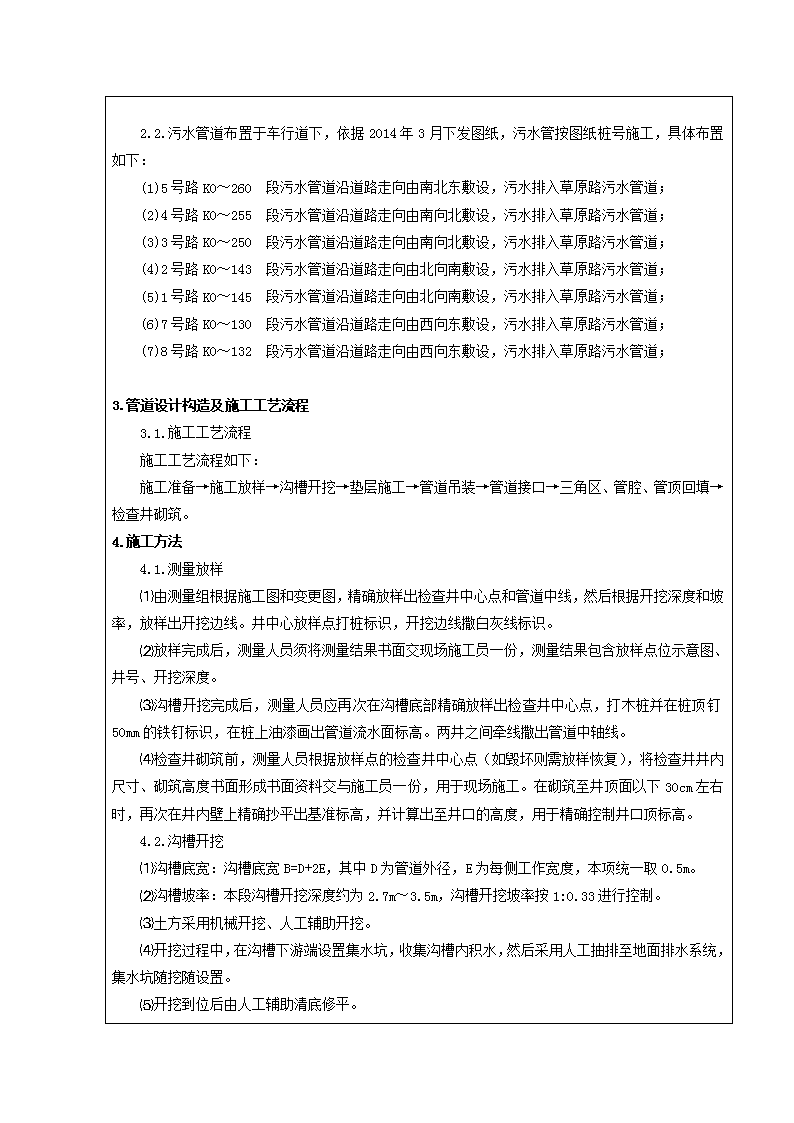 2.2.污水管道布置于车行道下，依据 2014 年 3 月下发图纸，污水管按图纸桩号施工，具体布置如下：

(1)5 号路 K0～260 段污水管道沿道路走向由南北东敷设，污水排入草原路污水管道；

(2)4 号路 K0～255 段污水管道沿道路走向由南向北敷设，污水排入草原路污水管道；

(3)3 号路 K0～250 段污水管道沿道路走向由南向北敷设，污水排入草原路污水管道；

(4)2 号路 K0～143 段污水管道沿道路走向由北向南敷设，污水排入草原路污水管道；

(5)1 号路 K0～145 段污水管道沿道路走向由北向南敷设，污水排入草原路污水管道；

(6)7 号路 K0～130 段污水管道沿道路走向由西向东敷设，污水排入草原路污水管道；

(7)8 号路 K0～132 段污水管道沿道路走向由西向东敷设，污水排入草原路污水管道；

3.管道设计构造及施工工艺流程

3.1.施工工艺流程

施工工艺流程如下：

施工准备→施工放样→沟槽开挖→垫层施工→管道吊装→管道接口→三角区、管腔、管顶回填→检查井砌筑。

4.施工方法

4.1.测量放样

⑴由测量组根据施工图和变更图，精确放样出检查井中心点和管道中线，然后根据开挖深度和坡率，放样出开挖边线。井中心放样点打桩标识，开挖边线撒白灰线标识。

⑵放样完成后，测量人员须将测量结果书面交现场施工员一份，测量结果包含放样点位示意图、井号、开挖深度。

⑶沟槽开挖完成后，测量人员应再次在沟槽底部精确放样出检查井中心点，打木桩并在桩顶钉 50mm 的铁钉标识，在桩上油漆画出管道流水面标高。两井之间牵线撒出管道中轴线。

⑷检查井砌筑前，测量人员根据放样点的检查井中心点（如毁坏则需放样恢复），将检查井井内尺寸、砌筑高度书面形成书面资料交与施工员一份，用于现场施工。在砌筑至井顶面以下 30cm 左右时，再次在井内壁上精确抄平出基准标高，并计算出至井口的高度，用于精确控制井口顶标高。

4.2.沟槽开挖

⑴沟槽底宽：沟槽底宽 B=D+2E，其中 D 为管道外径，E 为每侧工作宽度，本项统一取 0.5m。

⑵沟槽坡率：本段沟槽开挖深度约为 2.7m～3.5m，沟槽开挖坡率按 1:0.33 进行控制。

⑶土方采用机械开挖、人工辅助开挖。

⑷开挖过程中，在沟槽下游端设置集水坑，收集沟槽内积水，然后采用人工抽排至地面排水系统，集水坑随挖随设置。

⑸开挖到位后由人工辅助清底修平。